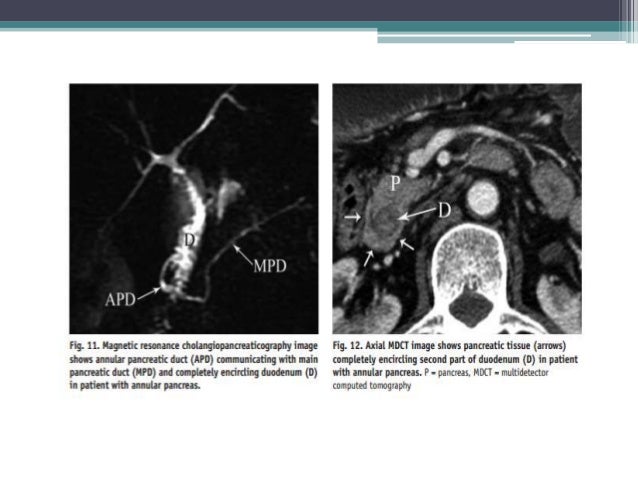 D

MPD

APD

Fig. 11. Magnetic resonance cholangiopancreaticography image shows annular pancreatic duct (APD) communicating with main pancreatic duct (MPD) and completely encircling duodenum (D) in patient with annular pancreas.

P

D

Fig. 12. Axial MDCT image shows pancreatic tissue (arrows) completely encircling second part of duodenum (D) in patient with annular pancreas. P = pancreas, MDCT = multidetector computed tomography